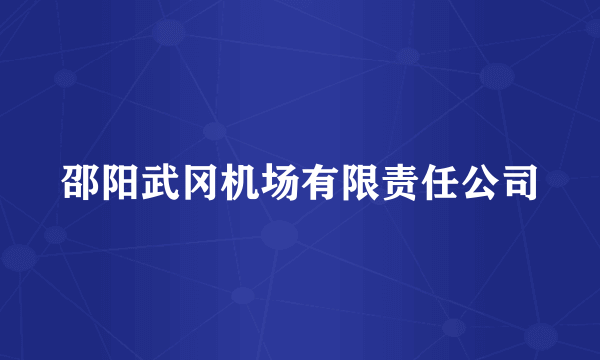 邵阳武冈机场有限责任公司